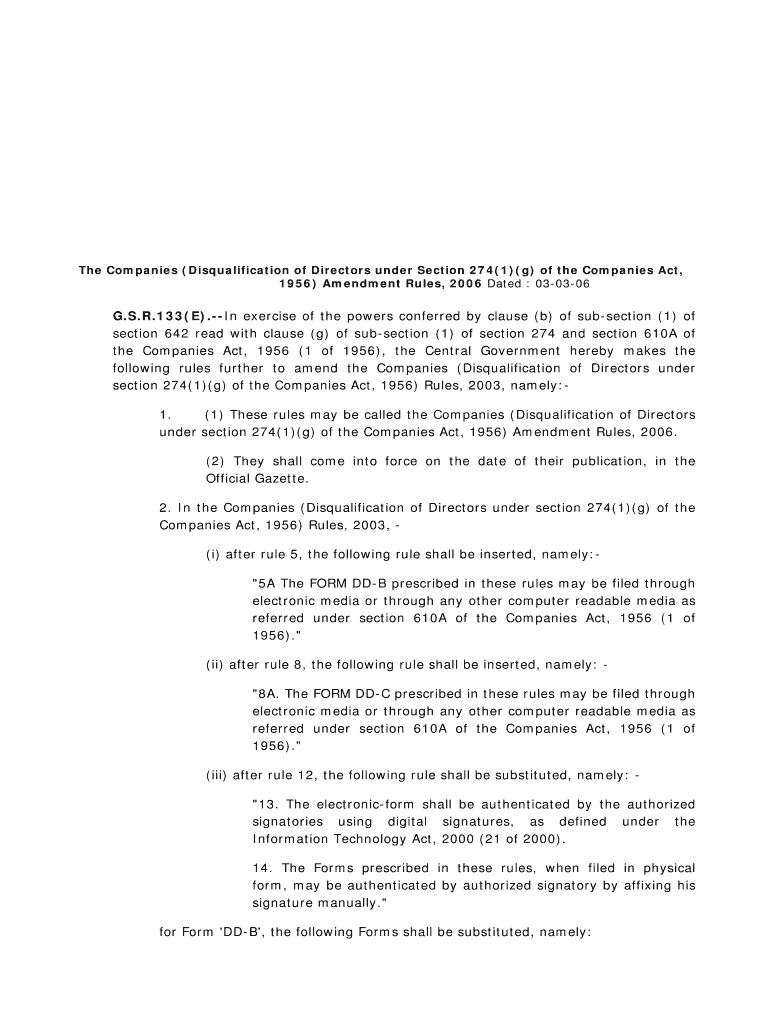 The Companies (Disqualification of Directors under Section 274(1)(g) of the Companies Act, 1956) Amendment Rules, 2006 Dated : 03-03-06

G.S.R.133(E).--In exercise of the powers conferred by clause (b) of sub-section (1) of section 642 read with clause (g) of sub-section (1) of section 274 and section 610A of the Companies Act, 1956 (1 of 1956), the Central Government hereby makes the following rules further to amend the Companies (Disqualification of Directors under section 274(1)(g) of the Companies Act, 1956) Rules, 2003, namely:-

1. (1) These rules may be called the Companies (Disqualification of Directors under section 274(1)(g) of the Companies Act, 1956) Amendment Rules, 2006.

(2) They shall come into force on the date of their publication, in the Official Gazette.

2. In the Companies (Disqualification of Directors under section 274(1)(g) of the Companies Act, 1956) Rules, 2003, -

(i) after rule 5, the following rule shall be inserted, namely:-

"5A The FORM DD-B prescribed in these rules may be filed through electronic media or through any other computer readable media as referred under section 610A of the Companies Act, 1956 (1 of 1956)."

(ii) after rule 8, the following rule shall be inserted, namely: -

"8A. The FORM DD-C prescribed in these rules may be filed through electronic media or through any other computer readable media as referred under section 610A of the Companies Act, 1956 (1 of 1956)."

(iii) after rule 12, the following rule shall be substituted, namely: -

"13. The electronic-form shall be authenticated by the authorized signatories using digital signatures, as defined under the Information Technology Act, 2000 (21 of 2000).

14. The Forms prescribed in these rules, when filed in physical form, may be authenticated by authorized signatory by affixing his signature manually."

for Form 'DD-B', the following Forms shall be substituted, namely: